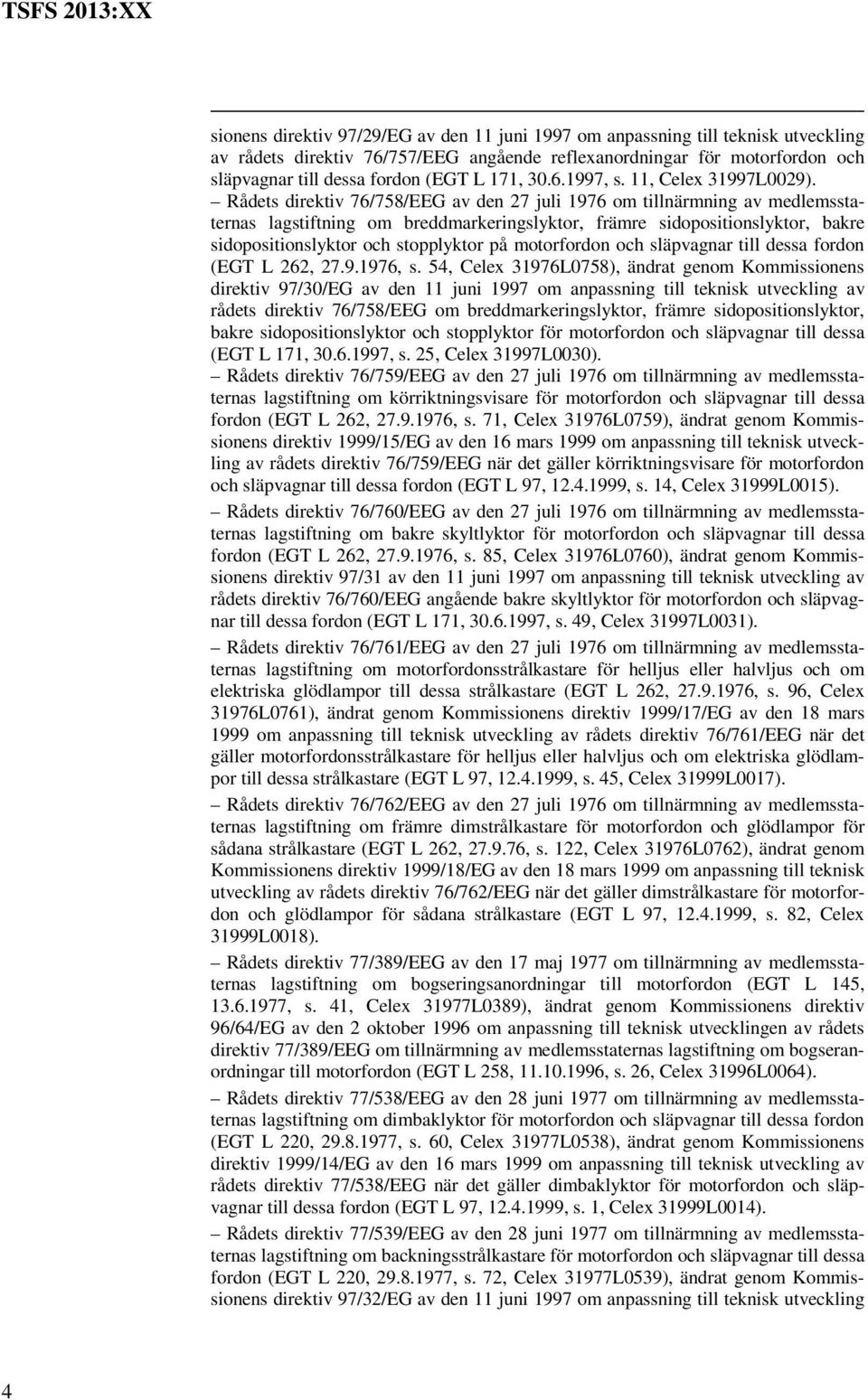 TSFS 2013:XX

sionens direktiv 97/29/EG av den 11 juni 1997 om anpassning till teknisk utveckling av rådets direktiv 76/757/EEG angående reflexanordningar för motorfordon och släpvagnar till dessa fordon (EGT L 171, 30.6.1997, s. 11, Celex 31997L0029).

– Rådets direktiv 76/758/EEG av den 27 juli 1976 om tillnärmning av medlemsstaternas lagstiftning om breddmarkeringslyktor, främre sidopositionslyktor, bakre sidopositionslyktor och stopplyktor på motorfordon och släpvagnar till dessa fordon (EGT L 262, 27.9.1976, s. 54, Celex 31976L0758), ändrat genom Kommissionens direktiv 97/30/EG av den 11 juni 1997 om anpassning till teknisk utveckling av rådets direktiv 76/758/EEG om breddmarkeringslyktor, främre sidopositionslyktor, bakre sidopositionslyktor och stopplyktor för motorfordon och släpvagnar till dessa (EGT L 171, 30.6.1997, s. 25, Celex 31997L0030).

– Rådets direktiv 76/759/EEG av den 27 juli 1976 om tillnärmning av medlemsstaternas lagstiftning om körriktningsvisare för motorfordon och släpvagnar till dessa fordon (EGT L 262, 27.9.1976, s. 71, Celex 31976L0759), ändrat genom Kommissionens direktiv 1999/15/EG av den 16 mars 1999 om anpassning till teknisk utveckling av rådets direktiv 76/759/EEG när det gäller körriktningsvisare för motorfordon och släpvagnar till dessa fordon (EGT L 97, 12.4.1999, s. 14, Celex 31999L0015).

– Rådets direktiv 76/760/EEG av den 27 juli 1976 om tillnärmning av medlemsstaternas lagstiftning om bakre skyltlyktor för motorfordon och släpvagnar till dessa fordon (EGT L 262, 27.9.1976, s. 85, Celex 31976L0760), ändrat genom Kommissionens direktiv 97/31 av den 11 juni 1997 om anpassning till teknisk utveckling av rådets direktiv 76/760/EEG angående bakre skyltlyktor för motorfordon och släpvagnar till dessa fordon (EGT L 171, 30.6.1997, s. 49, Celex 31997L0031).

– Rådets direktiv 76/761/EEG av den 27 juli 1976 om tillnärmning av medlemsstaternas lagstiftning om motorfordonsstrålkastare för helljus eller halvljus och om elektriska glödlampor till dessa strålkastare (EGT L 262, 27.9.1976, s. 96, Celex 31976L0761), ändrat genom Kommissionens direktiv 1999/17/EG av den 18 mars 1999 om anpassning till teknisk utveckling av rådets direktiv 76/761/EEG när det gäller motorfordonsstrålkastare för helljus eller halvljus och om elektriska glödlampor till dessa strålkastare (EGT L 97, 12.4.1999, s. 45, Celex 31999L0017).

– Rådets direktiv 76/762/EEG av den 27 juli 1976 om tillnärmning av medlemsstaternas lagstiftning om främre dimstrålkastare för motorfordon och glödlampor för sådana strålkastare (EGT L 262, 27.9.76, s. 122, Celex 31976L0762), ändrat genom Kommissionens direktiv 1999/18/EG av den 18 mars 1999 om anpassning till teknisk utveckling av rådets direktiv 76/762/EEG när det gäller dimstrålkastare för motorfordon och glödlampor för sådana strålkastare (EGT L 97, 12.4.1999, s. 82, Celex 31999L0018).

– Rådets direktiv 77/389/EEG av den 17 maj 1977 om tillnärmning av medlemsstaternas lagstiftning om bogseringsanordningar till motorfordon (EGT L 145, 13.6.1977, s. 41, Celex 31977L0389), ändrat genom Kommissionens direktiv 96/64/EG av den 2 oktober 1996 om anpassning till teknisk utvecklingen av rådets direktiv 77/389/EEG om tillnärmning av medlemsstaternas lagstiftning om bogseranordningar till motorfordon (EGT L 258, 11.10.1996, s. 26, Celex 31996L0064).

– Rådets direktiv 77/538/EEG av den 28 juni 1977 om tillnärmning av medlemsstaternas lagstiftning om dimbaklyktor för motorfordon och släpvagnar till dessa fordon (EGT L 220, 29.8.1977, s. 60, Celex 31977L0538), ändrat genom Kommissionens direktiv 1999/14/EG av den 16 mars 1999 om anpassning till teknisk utveckling av rådets direktiv 77/538/EEG när det gäller dimbaklyktor för motorfordon och släpvagnar till dessa fordon (EGT L 97, 12.4.1999, s. 1, Celex 31999L0014).

– Rådets direktiv 77/539/EEG av den 28 juni 1977 om tillnärmning av medlemsstaternas lagstiftning om backningsstrålkastare för motorfordon och släpvagnar till dessa fordon (EGT L 220, 29.8.1977, s. 72, Celex 31977L0539), ändrat genom Kommissionens direktiv 97/32/EG av den 11 juni 1997 om anpassning till teknisk utveckling

4